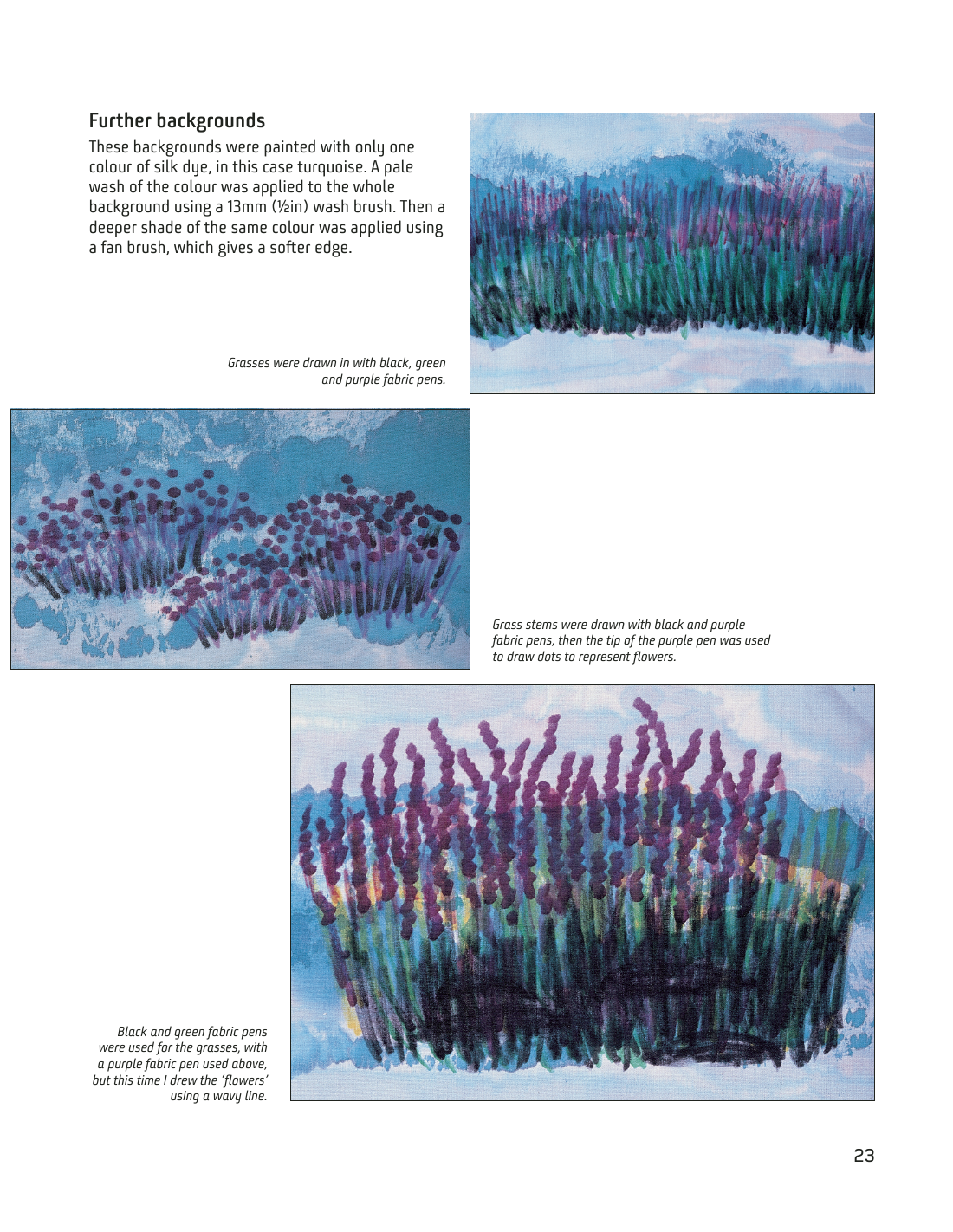 Further backgrounds

These backgrounds were painted with only one colour of silk dye, in this case turquoise. A pale wash of the colour was applied to the whole background using a 13mm (½in) wash brush. Then a deeper shade of the same colour was applied using a fan brush, which gives a softer edge.

Grasses were drawn in with black, green and purple fabric pens.

Grass stems were drawn with black and purple fabric pens, then the tip of the purple pen was used to draw dots to represent flowers.

Black and green fabric pens were used for the grasses, with a purple fabric pen used above, but this time I drew the 'flowers' using a wavy line.

23